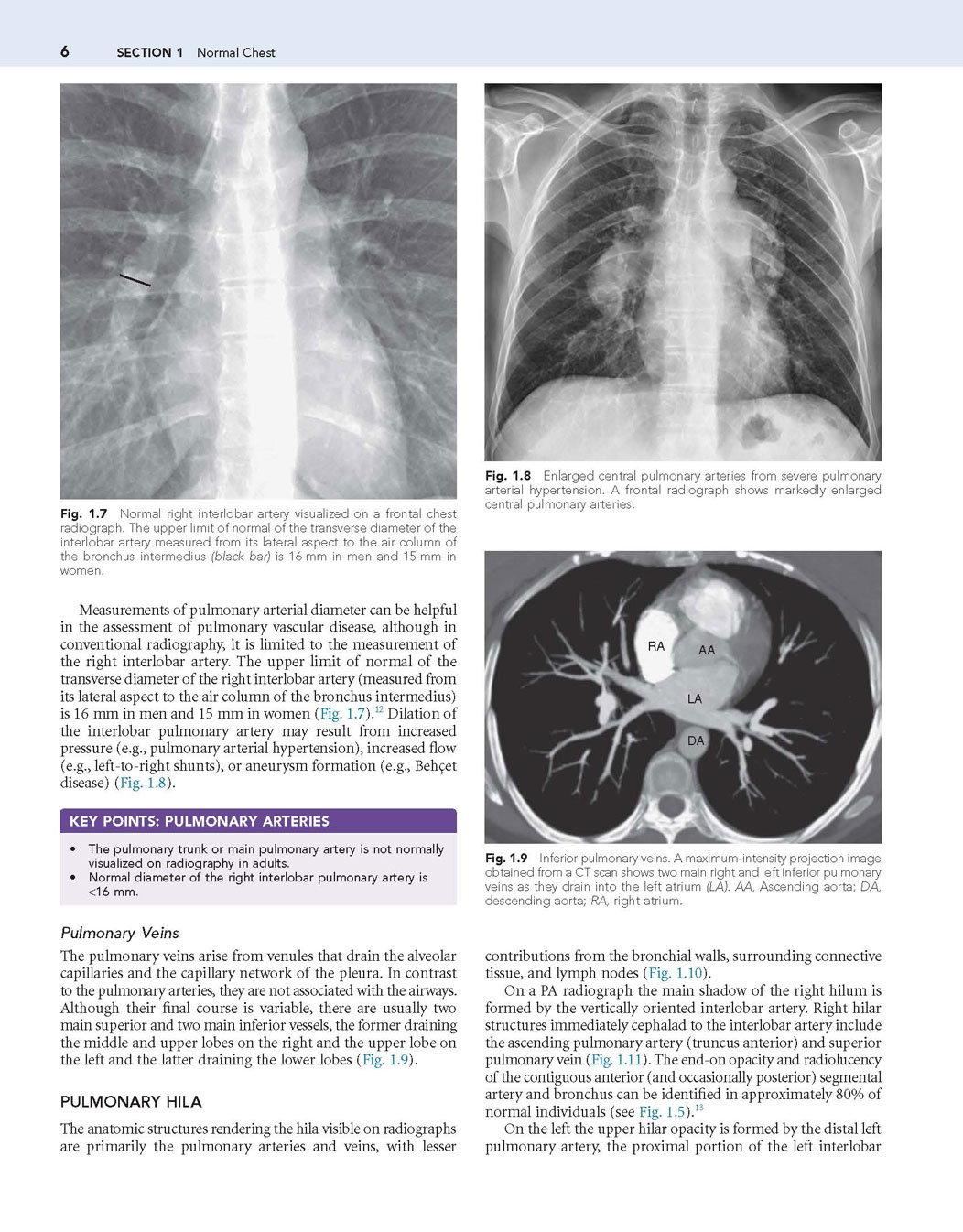 6 SECTION 1 Normal Chest

Fig. 1.7 Normal right interlobar artery visualized on a frontal chest radiograph. The upper limit of normal of the transverse diameter of the interlobar artery measured from its lateral aspect to the air column of the bronchus intermedius (black bar) is 16 mm in men and 15 mm in women.

Measurements of pulmonary arterial diameter can be helpful in the assessment of pulmonary vascular disease, although in conventional radiography, it is limited to the measurement of the right interlobar artery. The upper limit of normal of the transverse diameter of the right interlobar artery (measured from its lateral aspect to the air column of the bronchus intermedius) is 16 mm in men and 15 mm in women (Fig. 1.7).$^{12}$ Dilation of the interlobar pulmonary artery may result from increased pressure (e.g., pulmonary arterial hypertension), increased flow (e.g., left-to-right shunts), or aneurysm formation (e.g., Behçet disease) (Fig. 1.8).

KEY POINTS: PULMONARY ARTERIES

• The pulmonary trunk or main pulmonary artery is not normally visualized on radiography in adults.
• Normal diameter of the right interlobar pulmonary artery is <16 mm.

Pulmonary Veins

The pulmonary veins arise from venules that drain the alveolar capillaries and the capillary network of the pleura. In contrast to the pulmonary arteries, they are not associated with the airways. Although their final course is variable, there are usually two main superior and two main inferior vessels, the former draining the middle and upper lobes on the right and the upper lobe on the left and the latter draining the lower lobes (Fig. 1.9).

PULMONARY HILA

The anatomic structures rendering the hila visible on radiographs are primarily the pulmonary arteries and veins, with lesser

Fig. 1.8 Enlarged central pulmonary arteries from severe pulmonary arterial hypertension. A frontal radiograph shows markedly enlarged central pulmonary arteries.

RA
AA
LA
DA

Fig. 1.9 Inferior pulmonary veins. A maximum-intensity projection image obtained from a CT scan shows two main right and left inferior pulmonary veins as they drain into the left atrium (LA). AA, Ascending aorta; DA, descending aorta; RA, right atrium.

contributions from the bronchial walls, surrounding connective tissue, and lymph nodes (Fig. 1.10).

On a PA radiograph the main shadow of the right hilum is formed by the vertically oriented interlobar artery. Right hilar structures immediately cephalad to the interlobar artery include the ascending pulmonary artery (truncus anterior) and superior pulmonary vein (Fig. 1.11). The end-on opacity and radiolucency of the contiguous anterior (and occasionally posterior) segmental artery and bronchus can be identified in approximately 80% of normal individuals (see Fig. 1.5).$^{13}$

On the left the upper hilar opacity is formed by the distal left pulmonary artery, the proximal portion of the left interlobar